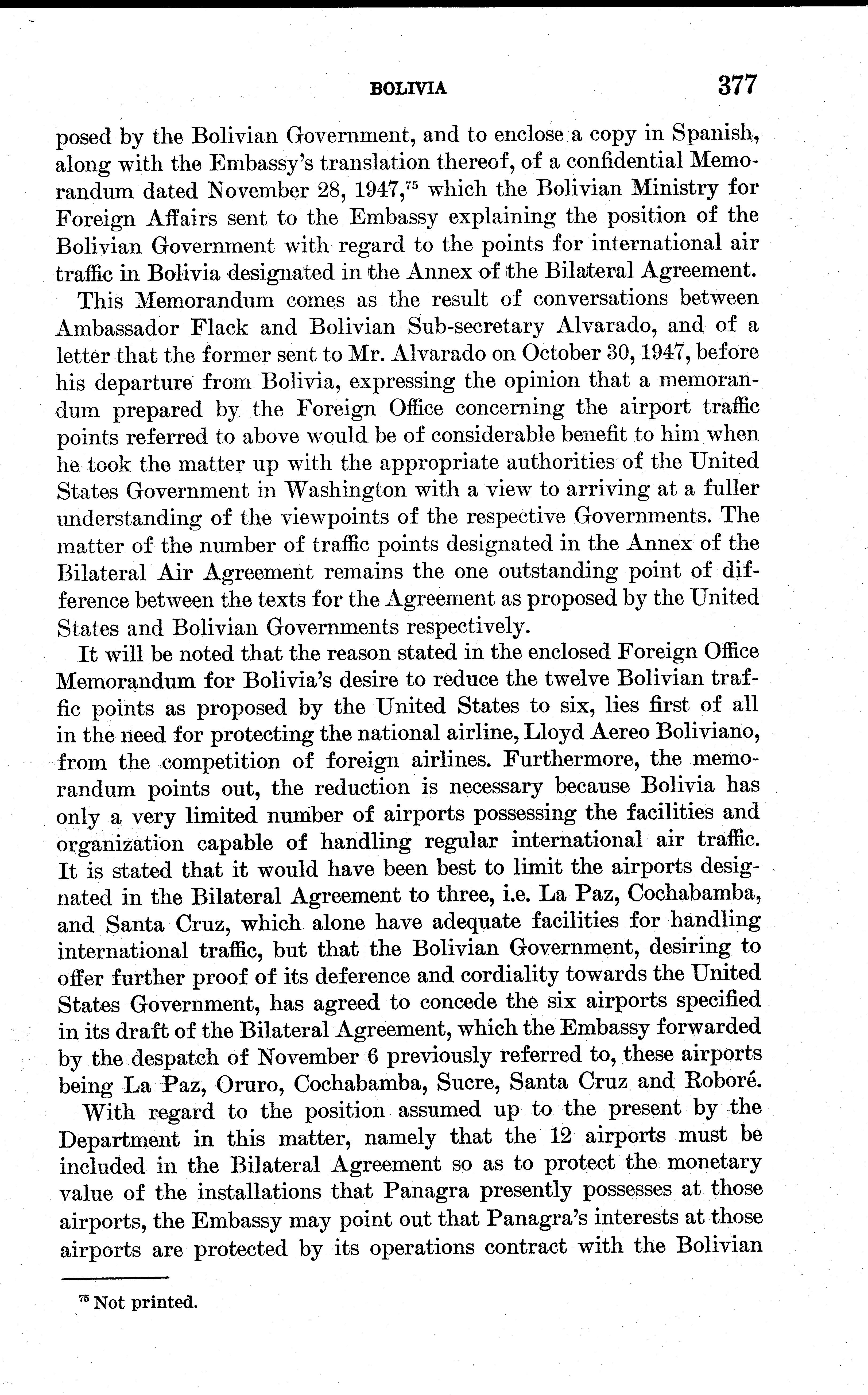 BOLIVIA 377

posed by the Bolivian Government, and to enclose a copy in Spanish, along with the Embassy's translation thereof, of a confidential Memorandum dated November 28, 1947,$^{75}$ which the Bolivian Ministry for Foreign Affairs sent to the Embassy explaining the position of the Bolivian Government with regard to the points for international air traffic in Bolivia designated in the Annex of the Bilateral Agreement.

This Memorandum comes as the result of conversations between Ambassador Flack and Bolivian Sub-secretary Alvarado, and of a letter that the former sent to Mr. Alvarado on October 30, 1947, before his departure from Bolivia, expressing the opinion that a memorandum prepared by the Foreign Office concerning the airport traffic points referred to above would be of considerable benefit to him when he took the matter up with the appropriate authorities of the United States Government in Washington with a view to arriving at a fuller understanding of the viewpoints of the respective Governments. The matter of the number of traffic points designated in the Annex of the Bilateral Air Agreement remains the one outstanding point of difference between the texts for the Agreement as proposed by the United States and Bolivian Governments respectively.

It will be noted that the reason stated in the enclosed Foreign Office Memorandum for Bolivia's desire to reduce the twelve Bolivian traffic points as proposed by the United States to six, lies first of all in the need for protecting the national airline, Lloyd Aereo Boliviano, from the competition of foreign airlines. Furthermore, the memorandum points out, the reduction is necessary because Bolivia has only a very limited number of airports possessing the facilities and organization capable of handling regular international air traffic. It is stated that it would have been best to limit the airports designated in the Bilateral Agreement to three, i.e. La Paz, Cochabamba, and Santa Cruz, which alone have adequate facilities for handling international traffic, but that the Bolivian Government, desiring to offer further proof of its deference and cordiality towards the United States Government, has agreed to concede the six airports specified in its draft of the Bilateral Agreement, which the Embassy forwarded by the despatch of November 6 previously referred to, these airports being La Paz, Oruro, Cochabamba, Sucre, Santa Cruz and Roboré.

With regard to the position assumed up to the present by the Department in this matter, namely that the 12 airports must be included in the Bilateral Agreement so as to protect the monetary value of the installations that Panagra presently possesses at those airports, the Embassy may point out that Panagra's interests at those airports are protected by its operations contract with the Bolivian

$^{75}$ Not printed.